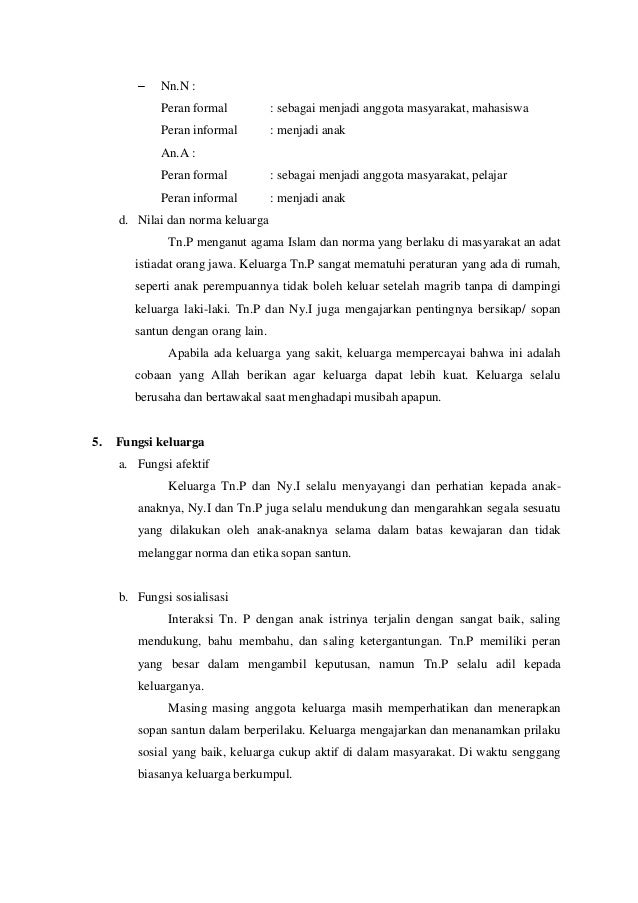 – Nn.N :
Peran formal : sebagai menjadi anggota masyarakat, mahasiswa
Peran informal : menjadi anak
An.A :
Peran formal : sebagai menjadi anggota masyarakat, pelajar
Peran informal : menjadi anak

d. Nilai dan norma keluarga

Tn.P menganut agama Islam dan norma yang berlaku di masyarakat an adat istiadat orang jawa. Keluarga Tn.P sangat mematuhi peraturan yang ada di rumah, seperti anak perempuannya tidak boleh keluar setelah magrib tanpa di dampingi keluarga laki-laki. Tn.P dan Ny.I juga mengajarkan pentingnya bersikap/ sopan santun dengan orang lain.

Apabila ada keluarga yang sakit, keluarga mempercayai bahwa ini adalah cobaan yang Allah berikan agar keluarga dapat lebih kuat. Keluarga selalu berusaha dan bertawakal saat menghadapi musibah apapun.

5. Fungsi keluarga

a. Fungsi afektif

Keluarga Tn.P dan Ny.I selalu menyayangi dan perhatian kepada anak-anaknya, Ny.I dan Tn.P juga selalu mendukung dan mengarahkan segala sesuatu yang dilakukan oleh anak-anaknya selama dalam batas kewajaran dan tidak melanggar norma dan etika sopan santun.

b. Fungsi sosialisasi

Interaksi Tn. P dengan anak istrinya terjalin dengan sangat baik, saling mendukung, bahu membahu, dan saling ketergantungan. Tn.P memiliki peran yang besar dalam mengambil keputusan, namun Tn.P selalu adil kepada keluarganya.

Masing masing anggota keluarga masih memperhatikan dan menerapkan sopan santun dalam berperilaku. Keluarga mengajarkan dan menanamkan prilaku sosial yang baik, keluarga cukup aktif di dalam masyarakat. Di waktu senggang biasanya keluarga berkumpul.